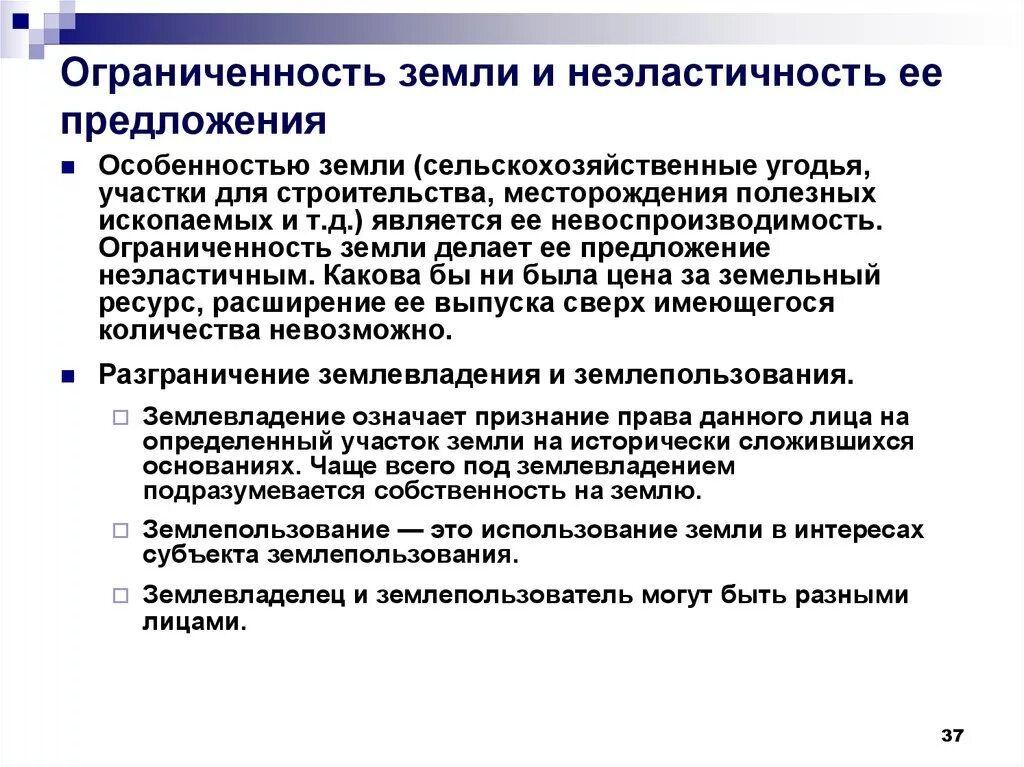 Ограниченность земли и неэластичность ее предложения

Особенностью земли (сельскохозяйственные угодья, участки для строительства, месторождения полезных ископаемых и т.д.) является ее невоспроизводимость. Ограниченность земли делает ее предложение неэластичным. Какова бы ни была цена за земельный ресурс, расширение ее выпуска сверх имеющегося количества невозможно.

Разграничение землевладения и землепользования.

Землевладение означает признание права данного лица на определенный участок земли на исторически сложившихся основаниях. Чаще всего под землевладением подразумевается собственность на землю.

Землепользование — это использование земли в интересах субъекта землепользования.

Землевладелец и землепользователь могут быть разными лицами.

37